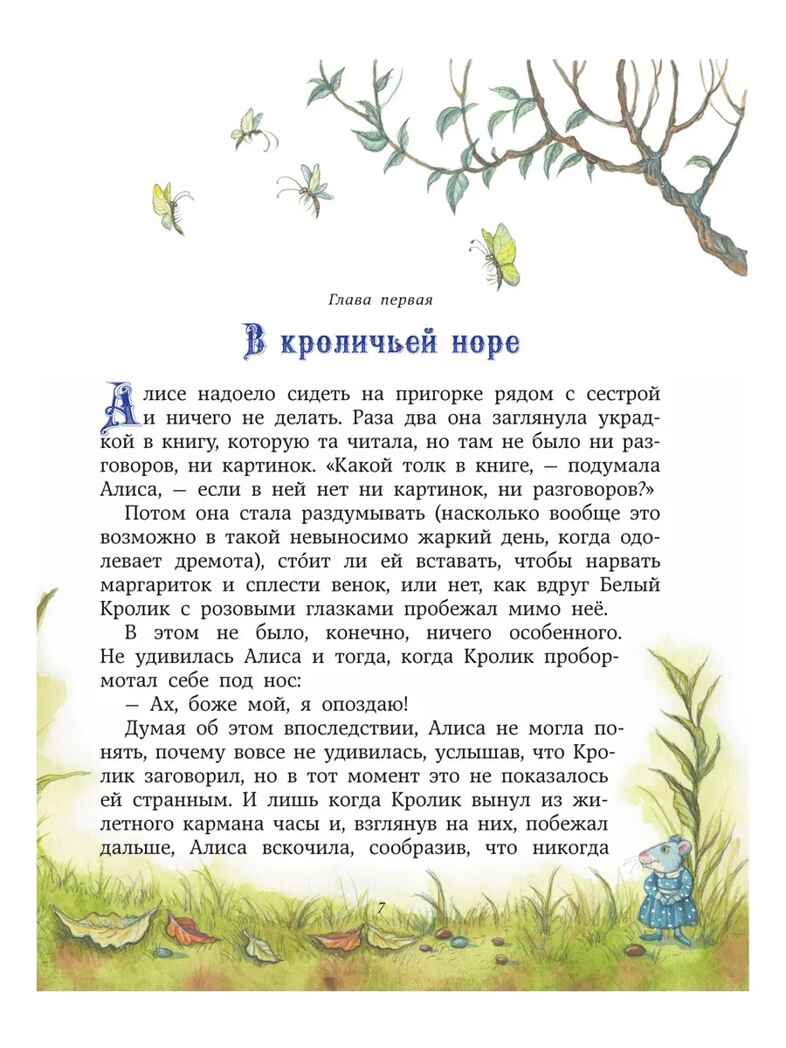 Глава первая

В кроличьей норе

Алисе надоело сидеть на пригорке рядом с сестрой и ничего не делать. Раза два она заглянула украдкой в книгу, которую та читала, но там не было ни разговоров, ни картинок. «Какой толк в книге, — подумала Алиса, — если в ней нет ни картинок, ни разговоров?»

Потом она стала раздумывать (насколько вообще это возможно в такой невыносимо жаркий день, когда одолевает дремота), сто́ит ли ей вставать, чтобы нарвать маргариток и сплести венок, или нет, как вдруг Белый Кролик с розовыми глазками пробежал мимо неё.

В этом не было, конечно, ничего особенного. Не удивилась Алиса и тогда, когда Кролик пробормотал себе под нос:

— Ах, боже мой, я опоздаю!

Думая об этом впоследствии, Алиса не могла понять, почему вовсе не удивилась, услышав, что Кролик заговорил, но в тот момент это не показалось ей странным. И лишь когда Кролик вынул из жилетного кармана часы и, взглянув на них, побежал дальше, Алиса вскочила, сообразив, что никогда

7